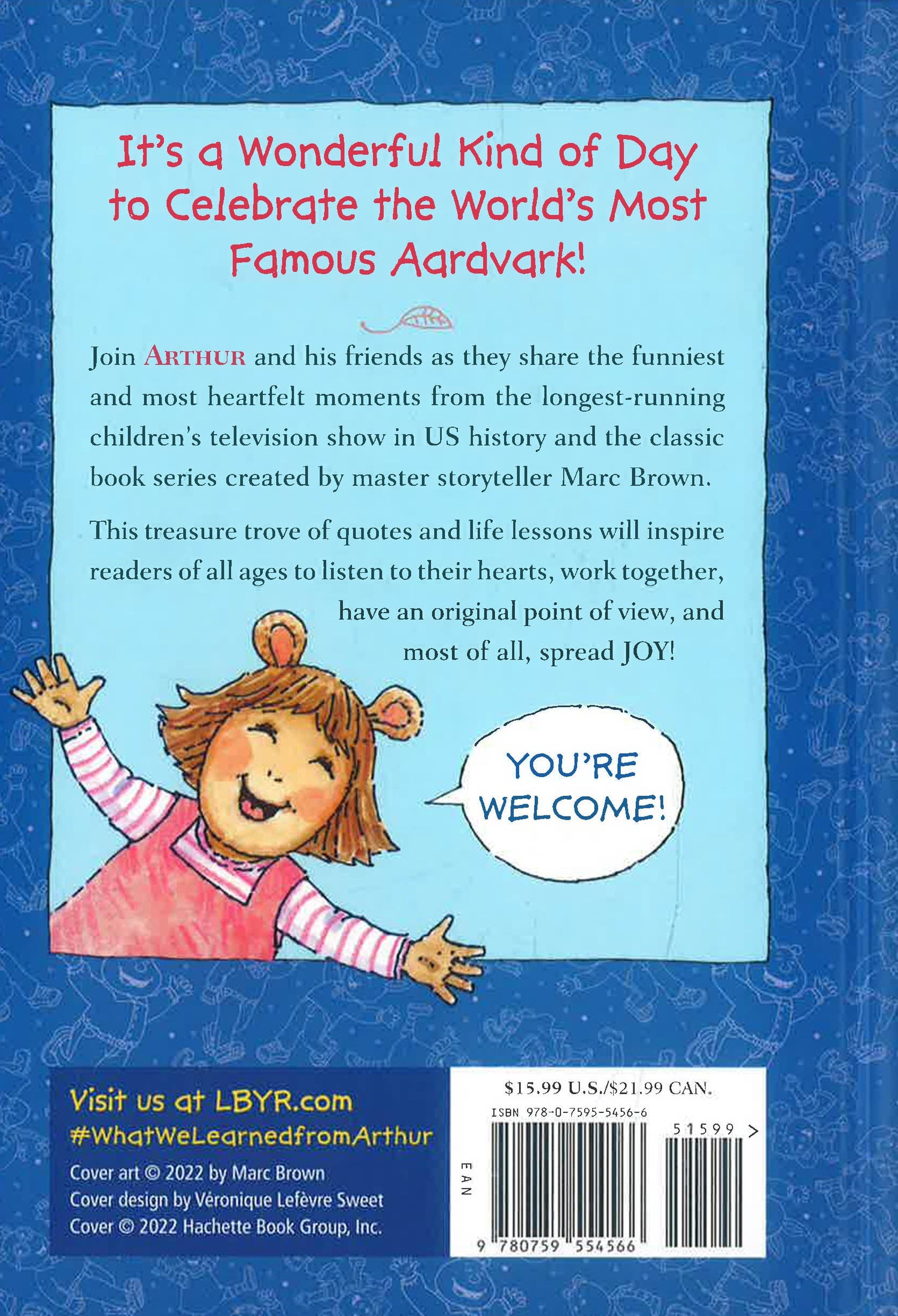 It's a Wonderful Kind of Day to Celebrate the World's Most Famous Aardvark!

Join ARTHUR and his friends as they share the funniest and most heartfelt moments from the longest-running children's television show in US history and the classic book series created by master storyteller Marc Brown.

This treasure trove of quotes and life lessons will inspire readers of all ages to listen to their hearts, work together, have an original point of view, and most of all, spread JOY!

YOU'RE WELCOME!

Visit us at LBYR.com
#WhatWeLearnedfromArthur
Cover art © 2022 by Marc Brown
Cover design by Véronique Lefèvre Sweet
Cover © 2022 Hachette Book Group, Inc.

$15.99 U.S./$21.99 CAN.
ISBN 978-0-7595-5456-6
51599 >
EAN
9 780759 554566